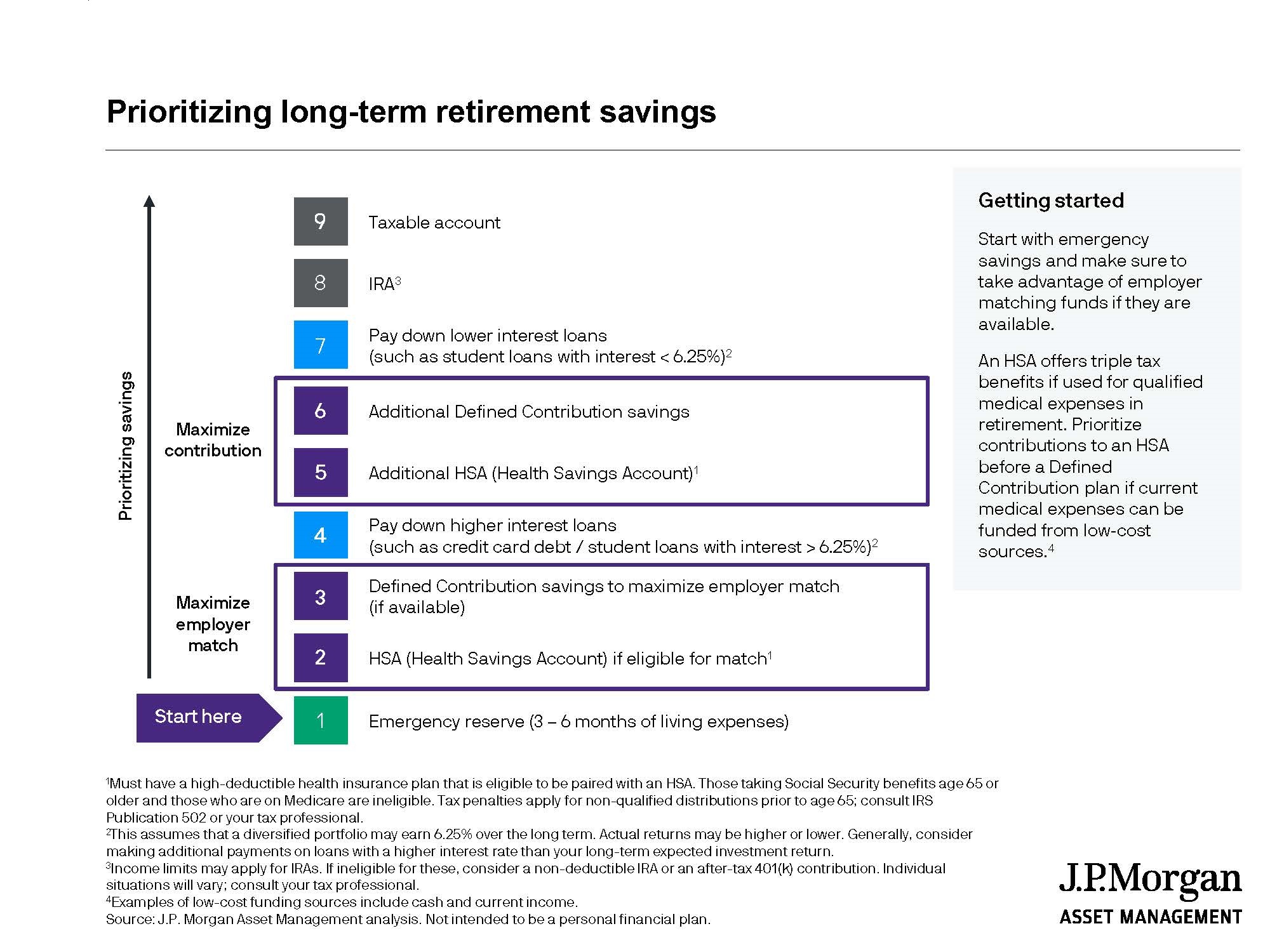 Prioritizing long-term retirement savings

Prioritizing savings

9 Taxable account

8 IRA$^3$

7 Pay down lower interest loans (such as student loans with interest < 6.25%)$^2$

Maximize contribution

6 Additional Defined Contribution savings

5 Additional HSA (Health Savings Account)$^1$

4 Pay down higher interest loans (such as credit card debt / student loans with interest > 6.25%)$^2$

Maximize employer match

3 Defined Contribution savings to maximize employer match (if available)

2 HSA (Health Savings Account) if eligible for match$^1$

Start here

1 Emergency reserve (3 – 6 months of living expenses)

Getting started

Start with emergency savings and make sure to take advantage of employer matching funds if they are available.

An HSA offers triple tax benefits if used for qualified medical expenses in retirement. Prioritize contributions to an HSA before a Defined Contribution plan if current medical expenses can be funded from low-cost sources.$^4$

$^1$Must have a high-deductible health insurance plan that is eligible to be paired with an HSA. Those taking Social Security benefits age 65 or older and those who are on Medicare are ineligible. Tax penalties apply for non-qualified distributions prior to age 65; consult IRS Publication 502 or your tax professional.
$^2$This assumes that a diversified portfolio may earn 6.25% over the long term. Actual returns may be higher or lower. Generally, consider making additional payments on loans with a higher interest rate than your long-term expected investment return.
$^3$Income limits may apply for IRAs. If ineligible for these, consider a non-deductible IRA or an after-tax 401(k) contribution. Individual situations will vary; consult your tax professional.
$^4$Examples of low-cost funding sources include cash and current income.
Source: J.P. Morgan Asset Management analysis. Not intended to be a personal financial plan.

J.P.Morgan
ASSET MANAGEMENT